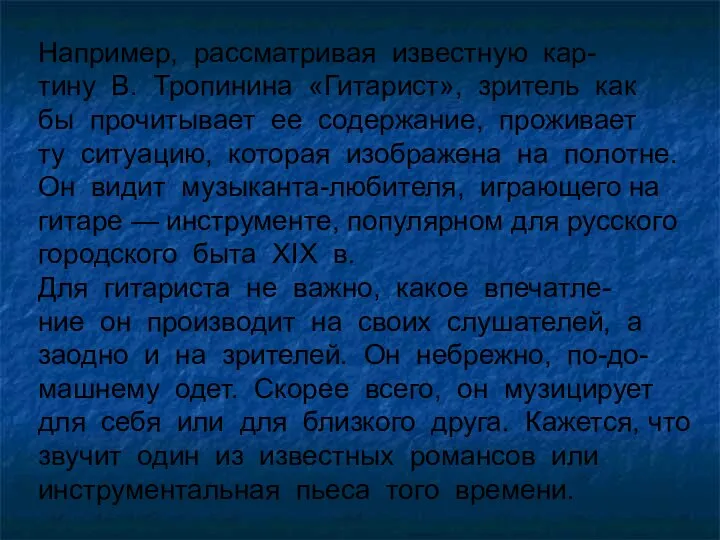 Например, рассматривая известную картину В. Тропинина «Гитарист», зритель как бы прочитывает ее содержание, проживает ту ситуацию, которая изображена на полотне. Он видит музыканта-любителя, играющего на гитаре — инструменте, популярном для русского городского быта XIX в.
Для гитариста не важно, какое впечатление он производит на своих слушателей, а заодно и на зрителей. Он небрежно, по-домашнему одет. Скорее всего, он музицирует для себя или для близкого друга. Кажется, что звучит один из известных романсов или инструментальная пьеса того времени.